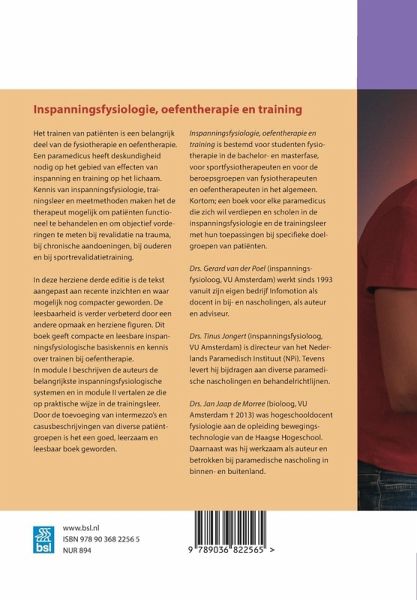 Inspanningsfysiologie, oefentherapie en training

Het trainen van patiënten is een belangrijk deel van de fysiotherapie en oefentherapie. Een paramedicus heeft deskundigheid nodig op het gebied van effecten van inspanning en training op het lichaam. Kennis van inspanningsfysiologie, trainingsleer en meetmethoden maken het de therapeut mogelijk om patiënten functioneel te behandelen en om objectief vorderingen te meten bij revalidatie na trauma, bij chronische aandoeningen, bij ouderen en bij sportrevalidatietraining.

In deze herziene derde editie is de tekst aangepast aan recente inzichten en waar mogelijk nog compacter geworden. De leesbaarheid is verder verbeterd door een andere opmaak en herziene figuren. Dit boek geeft compacte en leesbare inspanningsfysiologische basiskennis en kennis over trainen bij oefentherapie.
In module I beschrijven de auteurs de belangrijkste inspanningsfysiologische systemen en in module II vertalen ze die op praktische wijze in de trainingsleer. Door de toevoeging van intermezzo's en casusbeschrijvingen van diverse patiëntgroepen is het een goed, leerzaam en leesbaar boek geworden.

Inspanningsfysiologie, oefentherapie en training is bestemd voor studenten fysiotherapie in de bachelor- en masterfase, voor sportfysiotherapeuten en voor de beroepsgroepen van fysiotherapeuten en oefentherapeuten in het algemeen. Kortom; een boek voor elke paramedicus die zich wil verdiepen en scholen in de inspanningsfysiologie en de trainingsleer met hun toepassingen bij specifieke doelgroepen van patiënten.

Drs. Gerard van der Poel (inspanningsfysioloog, VU Amsterdam) werkt sinds 1993 vanuit zijn eigen bedrijf Infomotion als docent in bij- en nascholingen, als auteur en adviseur.

Drs. Tinus Jongert (inspanningsfysioloog, VU Amsterdam) is directeur van het Nederlands Paramedisch Instituut (NPi). Tevens levert hij bijdragen aan diverse paramedische nascholingen en behandelrichtlijnen.

Drs. Jan Jaap de Morree (bioloog, VU Amsterdam † 2013) was hogeschooldocent fysiologie aan de opleiding bewegingstechnologie van de Haagse Hogeschool. Daarnaast was hij werkzaam als auteur en betrokken bij paramedische nascholing in binnen- en buitenland.

bsl
www.bsl.nl
ISBN 978 90 368 2256 5
NUR 894

9 789036 822565 >